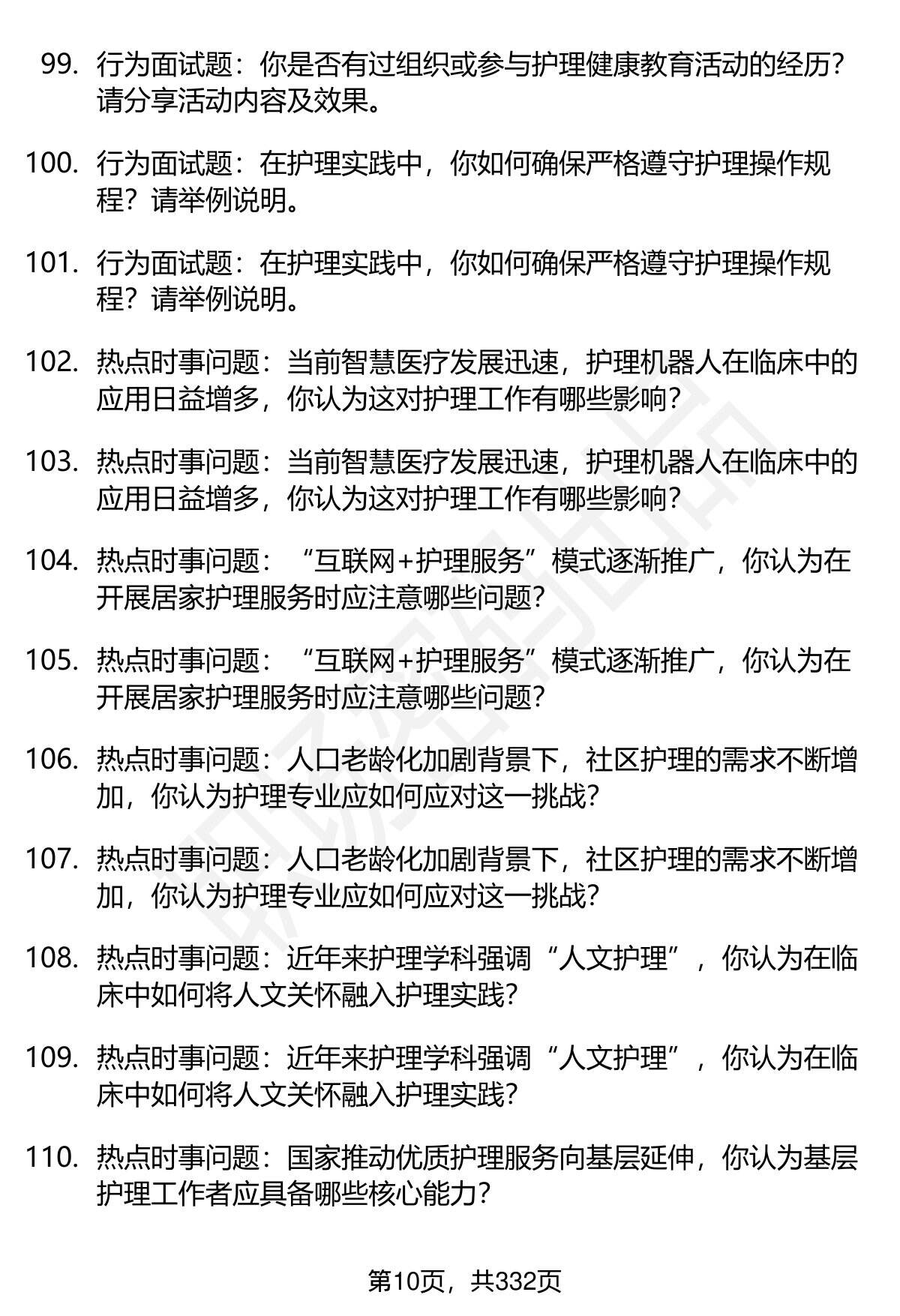 99. 行为面试题：你是否有过组织或参与护理健康教育活动的经历？请分享活动内容及效果。

100. 行为面试题：在护理实践中，你如何确保严格遵守护理操作规程？请举例说明。

101. 行为面试题：在护理实践中，你如何确保严格遵守护理操作规程？请举例说明。

102. 热点时事问题：当前智慧医疗发展迅速，护理机器人在临床中的应用日益增多，你认为这对护理工作有哪些影响？

103. 热点时事问题：当前智慧医疗发展迅速，护理机器人在临床中的应用日益增多，你认为这对护理工作有哪些影响？

104. 热点时事问题：“互联网+护理服务”模式逐渐推广，你认为在开展居家护理服务时应注意哪些问题？

105. 热点时事问题：“互联网+护理服务”模式逐渐推广，你认为在开展居家护理服务时应注意哪些问题？

106. 热点时事问题：人口老龄化加剧背景下，社区护理的需求不断增加，你认为护理专业应如何应对这一挑战？

107. 热点时事问题：人口老龄化加剧背景下，社区护理的需求不断增加，你认为护理专业应如何应对这一挑战？

108. 热点时事问题：近年来护理学科强调“人文护理”，你认为在临床中如何将人文关怀融入护理实践？

109. 热点时事问题：近年来护理学科强调“人文护理”，你认为在临床中如何将人文关怀融入护理实践？

110. 热点时事问题：国家推动优质护理服务向基层延伸，你认为基层护理工作者应具备哪些核心能力？

第10页，共332页